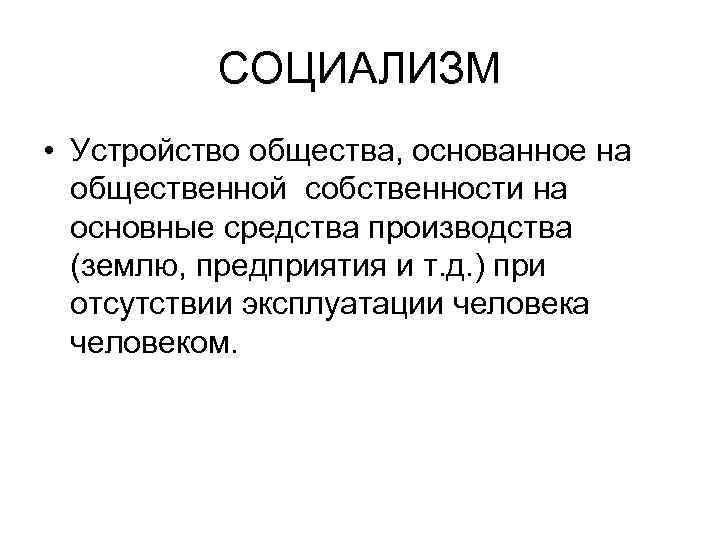 СОЦИАЛИЗМ

• Устройство общества, основанное на общественной собственности на основные средства производства (землю, предприятия и т.д.) при отсутствии эксплуатации человека человеком.